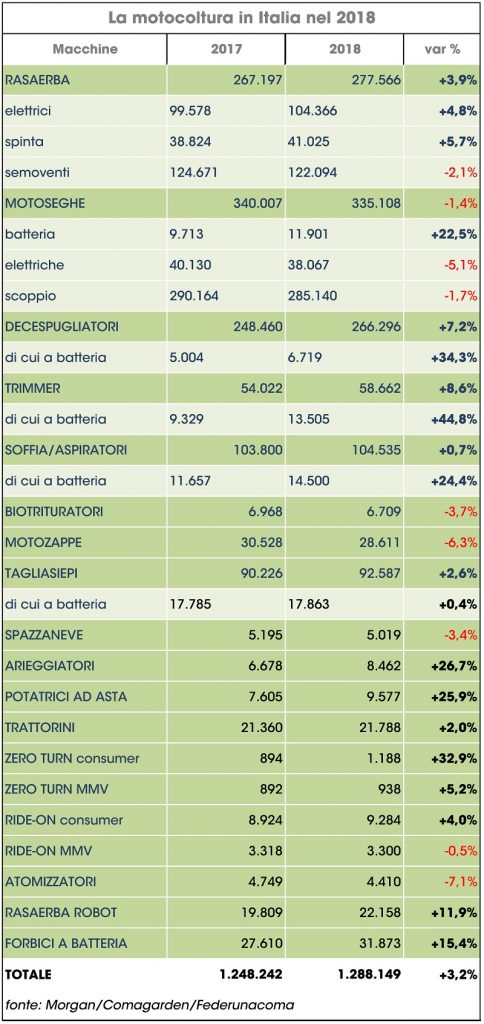 La motocoltura in Italia nel 2018

| Macchine | 2017 | 2018 | var % |
|---|---|---|---|
| RASAERBA | 267.197 | 277.566 | +3,9% |
| elettrici | 99.578 | 104.366 | +4,8% |
| spinta | 38.824 | 41.025 | +5,7% |
| semoventi | 124.671 | 122.094 | -2,1% |
| MOTOSEGHE | 340.007 | 335.108 | -1,4% |
| batteria | 9.713 | 11.901 | +22,5% |
| elettriche | 40.130 | 38.067 | -5,1% |
| scoppio | 290.164 | 285.140 | -1,7% |
| DECESPUGLIATORI | 248.460 | 266.296 | +7,2% |
| di cui a batteria | 5.004 | 6.719 | +34,3% |
| TRIMMER | 54.022 | 58.662 | +8,6% |
| di cui a batteria | 9.329 | 13.505 | +44,8% |
| SOFFIA/ASPIRATORI | 103.800 | 104.535 | +0,7% |
| di cui a batteria | 11.657 | 14.500 | +24,4% |
| BIOTRITURATORI | 6.968 | 6.709 | -3,7% |
| MOTOZAPPE | 30.528 | 28.611 | -6,3% |
| TAGLIASIEPI | 90.226 | 92.587 | +2,6% |
| di cui a batteria | 17.785 | 17.863 | +0,4% |
| SPAZZANEVE | 5.195 | 5.019 | -3,4% |
| ARIEGGIATORI | 6.678 | 8.462 | +26,7% |
| POTATRICI AD ASTA | 7.605 | 9.577 | +25,9% |
| TRATTORINI | 21.360 | 21.788 | +2,0% |
| ZERO TURN consumer | 894 | 1.188 | +32,9% |
| ZERO TURN MMV | 892 | 938 | +5,2% |
| RIDE-ON consumer | 8.924 | 9.284 | +4,0% |
| RIDE-ON MMV | 3.318 | 3.300 | -0,5% |
| ATOMIZZATORI | 4.749 | 4.410 | -7,1% |
| RASAERBA ROBOT | 19.809 | 22.158 | +11,9% |
| FORBICI A BATTERIA | 27.610 | 31.873 | +15,4% |
| TOTALE | 1.248.242 | 1.288.149 | +3,2% |

fonte: Morgan/Comagarden/Federunacoma